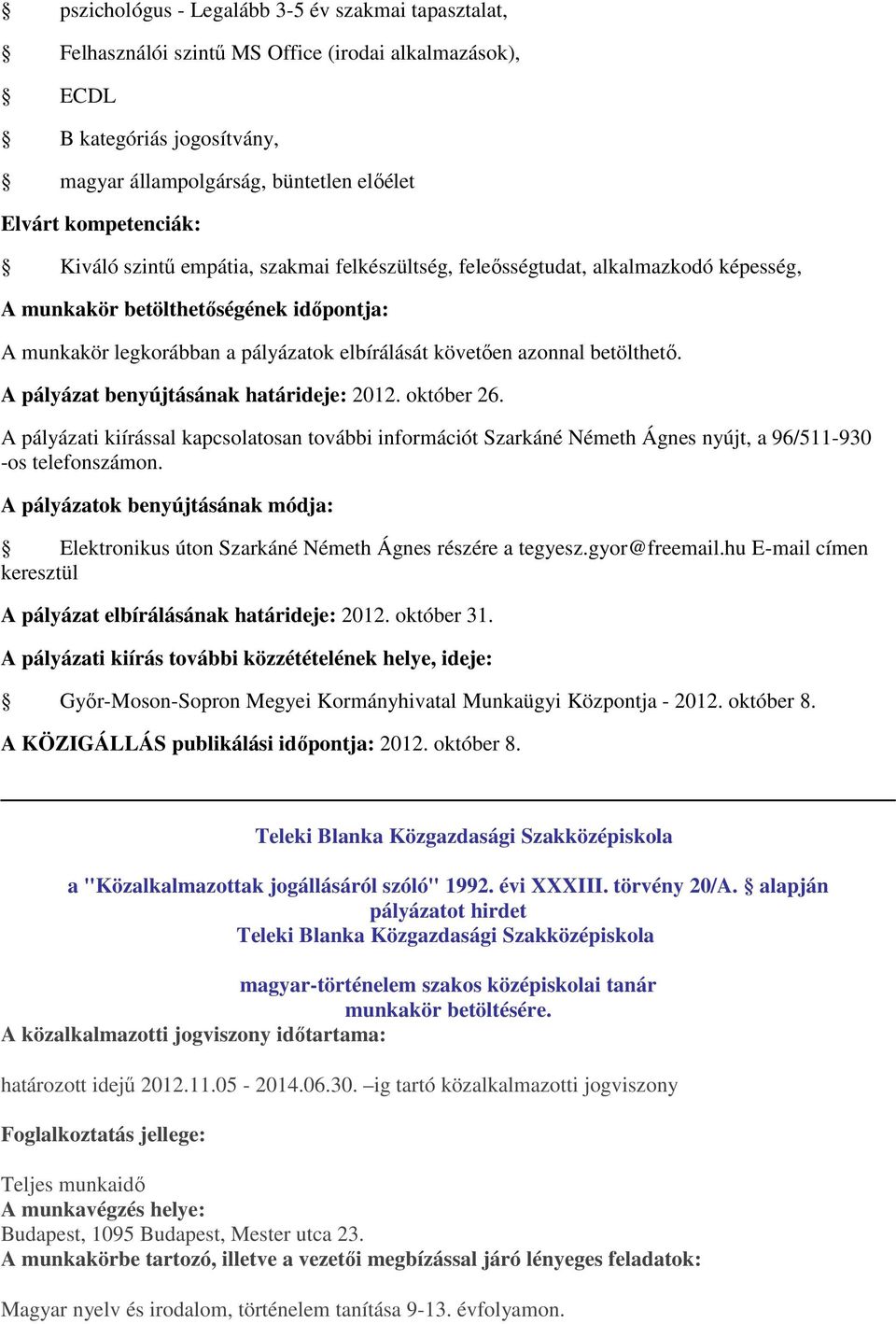 § pszichológus - Legalább 3-5 év szakmai tapasztalat,

§ Felhasználói szintű MS Office (irodai alkalmazások),

§ ECDL

§ B kategóriás jogosítvány,

§ magyar állampolgárság, büntetlen előélet

Elvárt kompetenciák:

§ Kiváló szintű empátia, szakmai felkészültség, feleősségtudat, alkalmazkodó képesség,

A munkakör betölthetőségének időpontja:

A munkakör legkorábban a pályázatok elbírálását követően azonnal betölthető.

A pályázat benyújtásának határideje: 2012. október 26.

A pályázati kiírással kapcsolatosan további információt Szarkáné Németh Ágnes nyújt, a 96/511-930 -os telefonszámon.

A pályázatok benyújtásának módja:

§ Elektronikus úton Szarkáné Németh Ágnes részére a tegyesz.gyor@freemail.hu E-mail címen keresztül

A pályázat elbírálásának határideje: 2012. október 31.

A pályázati kiírás további közzétételének helye, ideje:

§ Győr-Moson-Sopron Megyei Kormányhivatal Munkaügyi Központja - 2012. október 8.

A KÖZIGÁLLÁS publikálási időpontja: 2012. október 8.

Teleki Blanka Közgazdasági Szakközépiskola

a "Közalkalmazottak jogállásáról szóló" 1992. évi XXXIII. törvény 20/A. § alapján pályázatot hirdet Teleki Blanka Közgazdasági Szakközépiskola

magyar-történelem szakos középiskolai tanár munkakör betöltésére.

A közalkalmazotti jogviszony időtartama:

határozott idejű 2012.11.05 - 2014.06.30. –ig tartó közalkalmazotti jogviszony

Foglalkoztatás jellege:

Teljes munkaidő
A munkavégzés helye:
Budapest, 1095 Budapest, Mester utca 23.
A munkakörbe tartozó, illetve a vezetői megbízással járó lényeges feladatok:

Magyar nyelv és irodalom, történelem tanítása 9-13. évfolyamon.